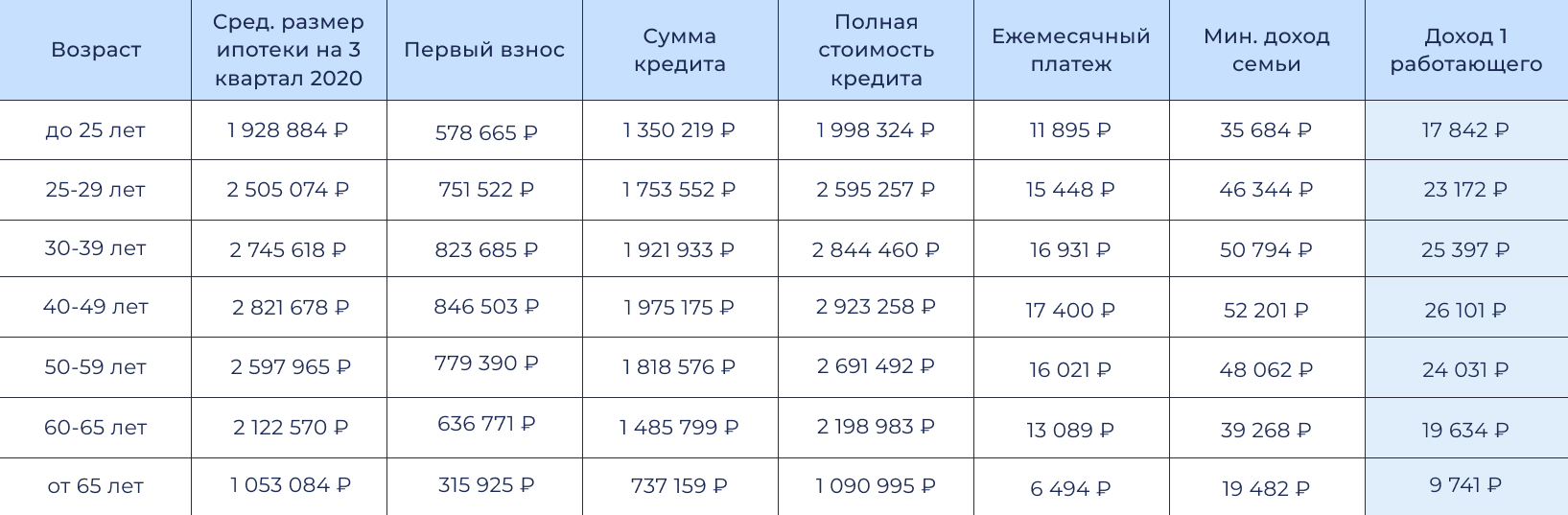 | Возраст | Сред. размер ипотеки на 3 квартал 2020 | Первый взнос | Сумма кредита | Полная стоимость кредита | Ежемесячный платеж | Мин. доход семьи | Доход 1 работающего |
|---|---|---|---|---|---|---|---|
| до 25 лет | 1 928 884 ₽ | 578 665 ₽ | 1 350 219 ₽ | 1 998 324 ₽ | 11 895 ₽ | 35 684 ₽ | 17 842 ₽ |
| 25-29 лет | 2 505 074 ₽ | 751 522 ₽ | 1 753 552 ₽ | 2 595 257 ₽ | 15 448 ₽ | 46 344 ₽ | 23 172 ₽ |
| 30-39 лет | 2 745 618 ₽ | 823 685 ₽ | 1 921 933 ₽ | 2 844 460 ₽ | 16 931 ₽ | 50 794 ₽ | 25 397 ₽ |
| 40-49 лет | 2 821 678 ₽ | 846 503 ₽ | 1 975 175 ₽ | 2 923 258 ₽ | 17 400 ₽ | 52 201 ₽ | 26 101 ₽ |
| 50-59 лет | 2 597 965 ₽ | 779 390 ₽ | 1 818 576 ₽ | 2 691 492 ₽ | 16 021 ₽ | 48 062 ₽ | 24 031 ₽ |
| 60-65 лет | 2 122 570 ₽ | 636 771 ₽ | 1 485 799 ₽ | 2 198 983 ₽ | 13 089 ₽ | 39 268 ₽ | 19 634 ₽ |
| от 65 лет | 1 053 084 ₽ | 315 925 ₽ | 737 159 ₽ | 1 090 995 ₽ | 6 494 ₽ | 19 482 ₽ | 9 741 ₽ |